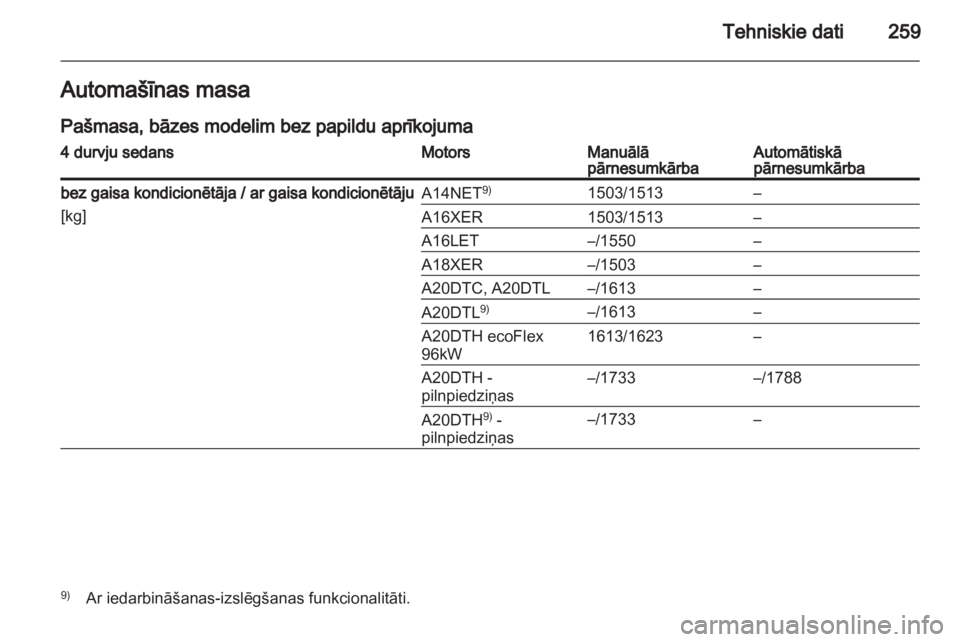 Tehniskie dati 259

Automašīnas masa

Pašmasa, bāzes modelim bez papildu aprīkojuma

| 4 durvju sedans | Motors | Manuālā pārnesumkārba | Automātiskā pārnesumkārba |
|---|---|---|---|
| bez gaisa kondicionētāja / ar gaisa kondicionētāju | A14NET$^{9)}$ | 1503/1513 | – |
| [kg] | A16XER | 1503/1513 | – |
| | A16LET | –/1550 | – |
| | A18XER | –/1503 | – |
| | A20DTC, A20DTL | –/1613 | – |
| | A20DTL$^{9)}$ | –/1613 | – |
| | A20DTH ecoFlex 96kW | 1613/1623 | – |
| | A20DTH - pilnpiedziņas | –/1733 | –/1788 |
| | A20DTH$^{9)}$ - pilnpiedziņas | –/1733 | – |

$^{9)}$ Ar iedarbināšanas-izslēgšanas funkcionalitāti.

carmanualsonline.info